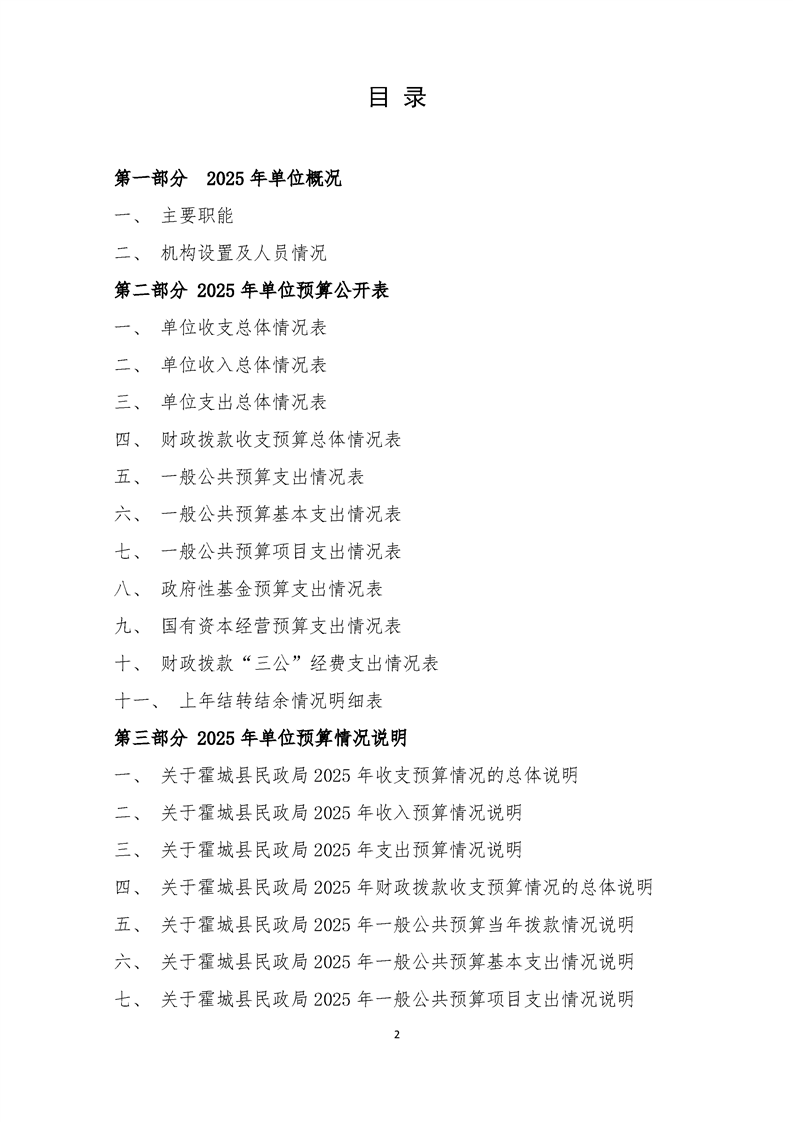 目 录

第一部分 2025 年单位概况

一、 主要职能

二、 机构设置及人员情况

第二部分 2025 年单位预算公开表

一、 单位收支总体情况表

二、 单位收入总体情况表

三、 单位支出总体情况表

四、 财政拨款收支预算总体情况表

五、 一般公共预算支出情况表

六、 一般公共预算基本支出情况表

七、 一般公共预算项目支出情况表

八、 政府性基金预算支出情况表

九、 国有资本经营预算支出情况表

十、 财政拨款“三公”经费支出情况表

十一、 上年结转结余情况明细表

第三部分 2025 年单位预算情况说明

一、 关于霍城县民政局 2025 年收支预算情况的总体说明

二、 关于霍城县民政局 2025 年收入预算情况说明

三、 关于霍城县民政局 2025 年支出预算情况说明

四、 关于霍城县民政局 2025 年财政拨款收支预算情况的总体说明

五、 关于霍城县民政局 2025 年一般公共预算当年拨款情况说明

六、 关于霍城县民政局 2025 年一般公共预算基本支出情况说明

七、 关于霍城县民政局 2025 年一般公共预算项目支出情况说明

2